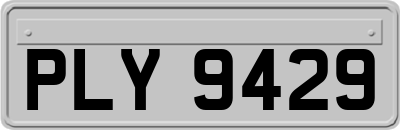 PLY 9429